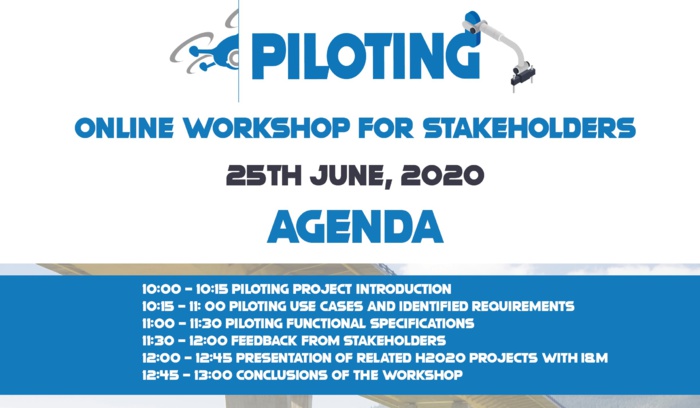 PILOTING

ONLINE WORKSHOP FOR STAKEHOLDERS

25TH JUNE, 2020

AGENDA

10:00 - 10:15 PILOTING PROJECT INTRODUCTION
10:15 - 11: 00 PILOTING USE CASES AND IDENTIFIED REQUIREMENTS
11:00 - 11:30 PILOTING FUNCTIONAL SPECIFICATIONS
11:30 - 12:00 FEEDBACK FROM STAKEHOLDERS
12:00 - 12:45 PRESENTATION OF RELATED H2020 PROJECTS WITH I&M
12:45 - 13:00 CONCLUSIONS OF THE WORKSHOP